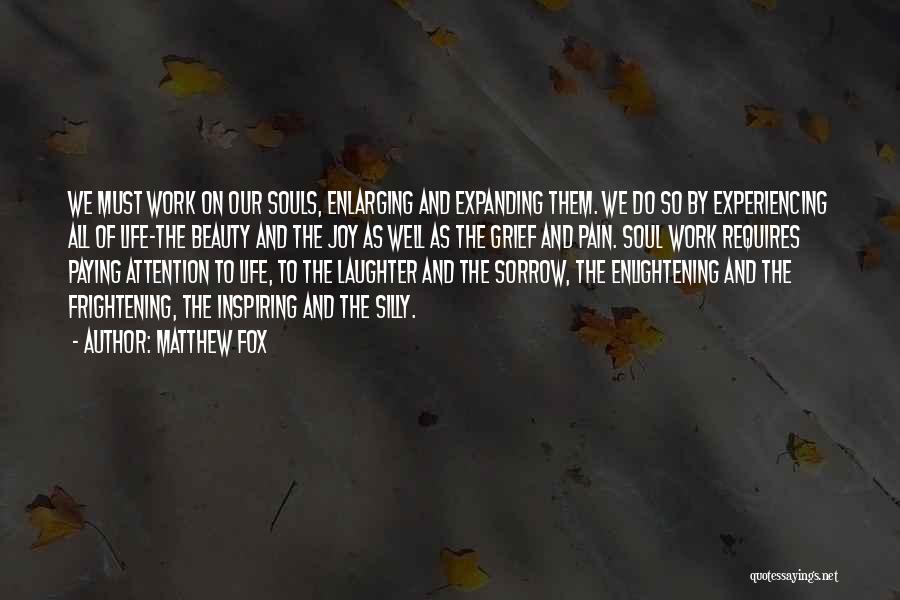 WE MUST WORK ON OUR SOULS, ENLARGING AND EXPANDING THEM. WE DO SO BY EXPERIENCING ALL OF LIFE-THE BEAUTY AND THE JOY AS WELL AS THE GRIEF AND PAIN. SOUL WORK REQUIRES PAYING ATTENTION TO LIFE, TO THE LAUGHTER AND THE SORROW, THE ENLIGHTENING AND THE FRIGHTENING, THE INSPIRING AND THE SILLY.

- AUTHOR: MATTHEW FOX

quotessayings.net